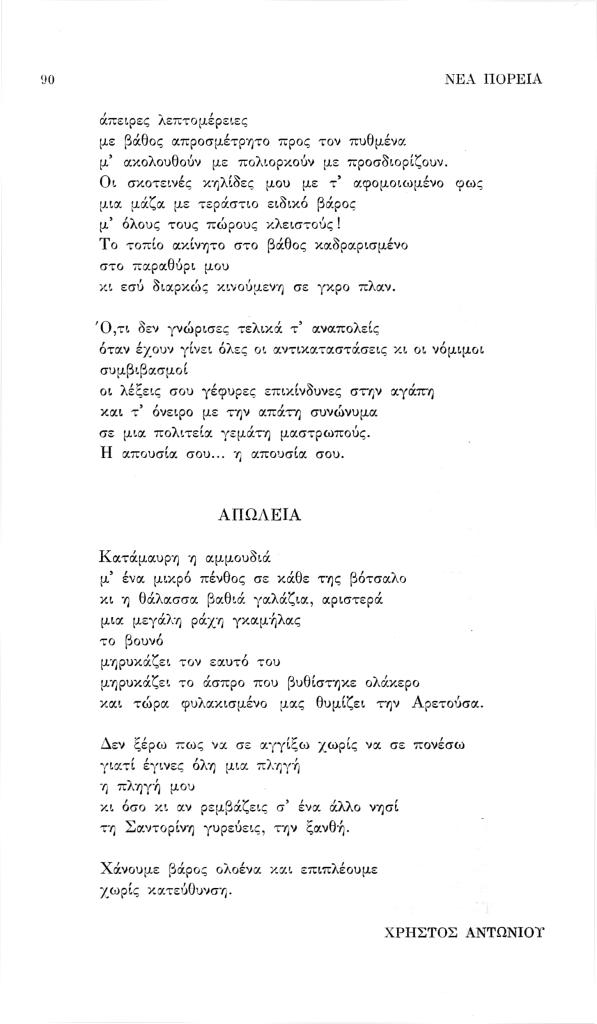 90 ΝΕΑ ΠΟΡΕΙΑ

άπειρες λεπτομέρειες
με βάθος απροσμέτρητο προς τον πυθμένα
μ' ακολουθούν με πολιορκούν με προσδιορίζουν.
Οι σκοτεινές κηλίδες μου με τ' αφομοιωμένο φως
μια μάζα με τεράστιο ειδικό βάρος
μ' όλους τους πώρους κλειστούς!
Το τοπίο ακίνητο στο βάθος καδραρισμένο
στο παραθύρι μου
κι εσύ διαρκώς κινούμενη σε γκρο πλαν.

Ό,τι δεν γνώρισες τελικά τ' αναπολείς
όταν έχουν γίνει όλες οι αντικαταστάσεις κι οι νόμιμοι συμβιβασμοί
οι λέξεις σου γέφυρες επικίνδυνες στην αγάπη
και τ' όνειρο με την απάτη συνώνυμα
σε μια πολιτεία γεμάτη μαστρωπούς.
Η απουσία σου... η απουσία σου.

ΑΠΩΛΕΙΑ

Κατάμαυρη η αμμουδιά
μ' ένα μικρό πένθος σε κάθε της βότσαλο
κι η θάλασσα βαθιά γαλάζια, αριστερά
μια μεγάλη ράχη γκαμήλας
το βουνό
μηρυκάζει τον εαυτό του
μηρυκάζει το άσπρο που βυθίστηκε ολάκερο
και τώρα φυλακισμένο μας θυμίζει την Αρετούσα.

Δεν ξέρω πως να σε αγγίξω χωρίς να σε πονέσω
γιατί έγινες όλη μια πληγή
η πληγή μου
κι όσο κι αν ρεμβάζεις σ' ένα άλλο νησί
τη Σαντορίνη γυρεύεις, την ξανθή.

Χάνουμε βάρος ολοένα και επιπλέουμε
χωρίς κατεύθυνση.

ΧΡΗΣΤΟΣ ΑΝΤΩΝΙΟΥ